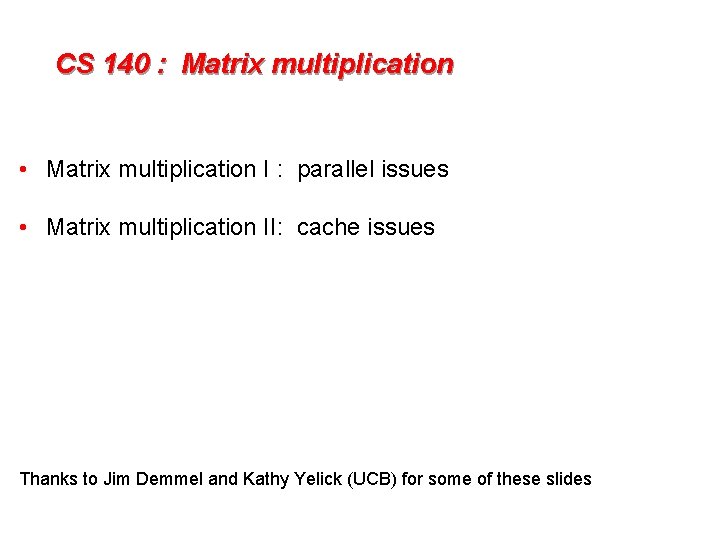 CS 140 : Matrix multiplication

• Matrix multiplication I : parallel issues

• Matrix multiplication II: cache issues

Thanks to Jim Demmel and Kathy Yelick (UCB) for some of these slides